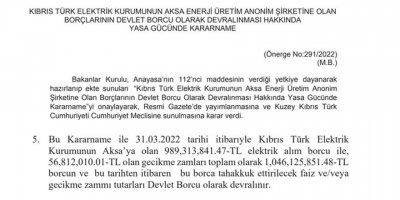 KIBRIS TÜRK ELEKTRİK KURUMUNUN AKSA ENERJİ ÜRETİM ANONİM ŞİRKETİNE OLAN BORÇLARININ DEVLET BORCU OLARAK DEVRALINMASI HAKKINDA YASA GÜCÜNDE KARARNAME

(Önerge No:291/2022)
(M.B.)

Bakanlar Kurulu, Anayasa'nın 112'nci maddesinin verdiği yetkiye dayanarak hazırlanıp ekte sunulan "Kıbrıs Türk Elektrik Kurumunun Aksa Enerji Üretim Anonim Şirketine Olan Borçlarının Devlet Borcu Olarak Devralınması Hakkında Yasa Gücünde Kararname"yi onaylayarak, Resmi Gazete'de yayımlanmasına ve Kuzey Kıbrıs Türk Cumhuriyeti Cumhuriyet Meclisine sunulmasına karar verdi.

5. Bu Kararname ile 31.03.2022 tarihi itibarıyle Kıbrıs Türk Elektrik Kurumunun Aksa'ya olan 989,313,841.47-TL elektrik alım borcu ile, 56,812,010.01-TL olan gecikme zamları toplam olarak 1,046,125,851.48-TL borcun ve bu tarihten itibaren bu borca tahakkuk ettirilecek faiz ve/veya gecikme zammı tutarları Devlet Borcu olarak devralınır.